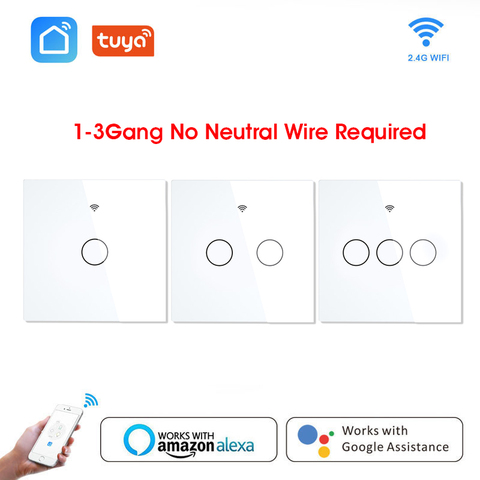 tuya

2.4G WIFI

1-3Gang No Neutral Wire Required

WORKS WITH amazon alexa

Works with Google Assistance